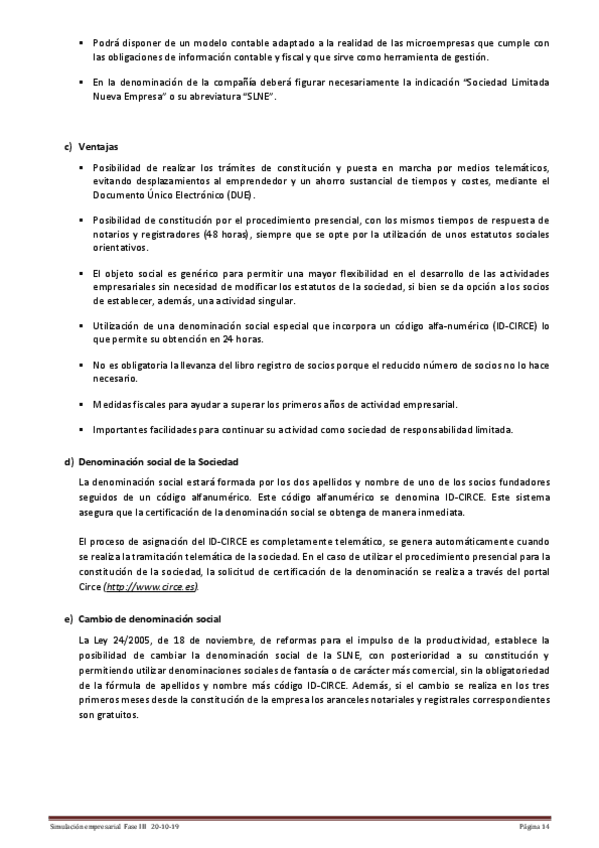 ▪ Podrá disponer de un modelo contable adaptado a la realidad de las microempresas que cumple con las obligaciones de información contable y fiscal y que sirve como herramienta de gestión.

▪ En la denominación de la compañía deberá figurar necesariamente la indicación "Sociedad Limitada Nueva Empresa" o su abreviatura "SLNE".

c) Ventajas

▪ Posibilidad de realizar los trámites de constitución y puesta en marcha por medios telemáticos, evitando desplazamientos al emprendedor y un ahorro sustancial de tiempos y costes, mediante el Documento Único Electrónico (DUE).

▪ Posibilidad de constitución por el procedimiento presencial, con los mismos tiempos de respuesta de notarios y registradores (48 horas), siempre que se opte por la utilización de unos estatutos sociales orientativos.

▪ El objeto social es genérico para permitir una mayor flexibilidad en el desarrollo de las actividades empresariales sin necesidad de modificar los estatutos de la sociedad, si bien se da opción a los socios de establecer, además, una actividad singular.

▪ Utilización de una denominación social especial que incorpora un código alfa-numérico (ID-CIRCE) lo que permite su obtención en 24 horas.

▪ No es obligatoria la llevanza del libro registro de socios porque el reducido número de socios no lo hace necesario.

▪ Medidas fiscales para ayudar a superar los primeros años de actividad empresarial.

▪ Importantes facilidades para continuar su actividad como sociedad de responsabilidad limitada.

d) Denominación social de la Sociedad

La denominación social estará formada por los dos apellidos y nombre de uno de los socios fundadores seguidos de un código alfanumérico. Este código alfanumérico se denomina ID-CIRCE. Este sistema asegura que la certificación de la denominación social se obtenga de manera inmediata.

El proceso de asignación del ID-CIRCE es completamente telemático, se genera automáticamente cuando se realiza la tramitación telemática de la sociedad. En el caso de utilizar el procedimiento presencial para la constitución de la sociedad, la solicitud de certificación de la denominación se realiza a través del portal Circe (http://www.circe.es).

e) Cambio de denominación social

La Ley 24/2005, de 18 de noviembre, de reformas para el impulso de la productividad, establece la posibilidad de cambiar la denominación social de la SLNE, con posterioridad a su constitución y permitiendo utilizar denominaciones sociales de fantasía o de carácter más comercial, sin la obligatoriedad de la fórmula de apellidos y nombre más código ID-CIRCE. Además, si el cambio se realiza en los tres primeros meses desde la constitución de la empresa los aranceles notariales y registrales correspondientes son gratuitos.

Simulación empresarial Fase III 20-10-19 Página 14